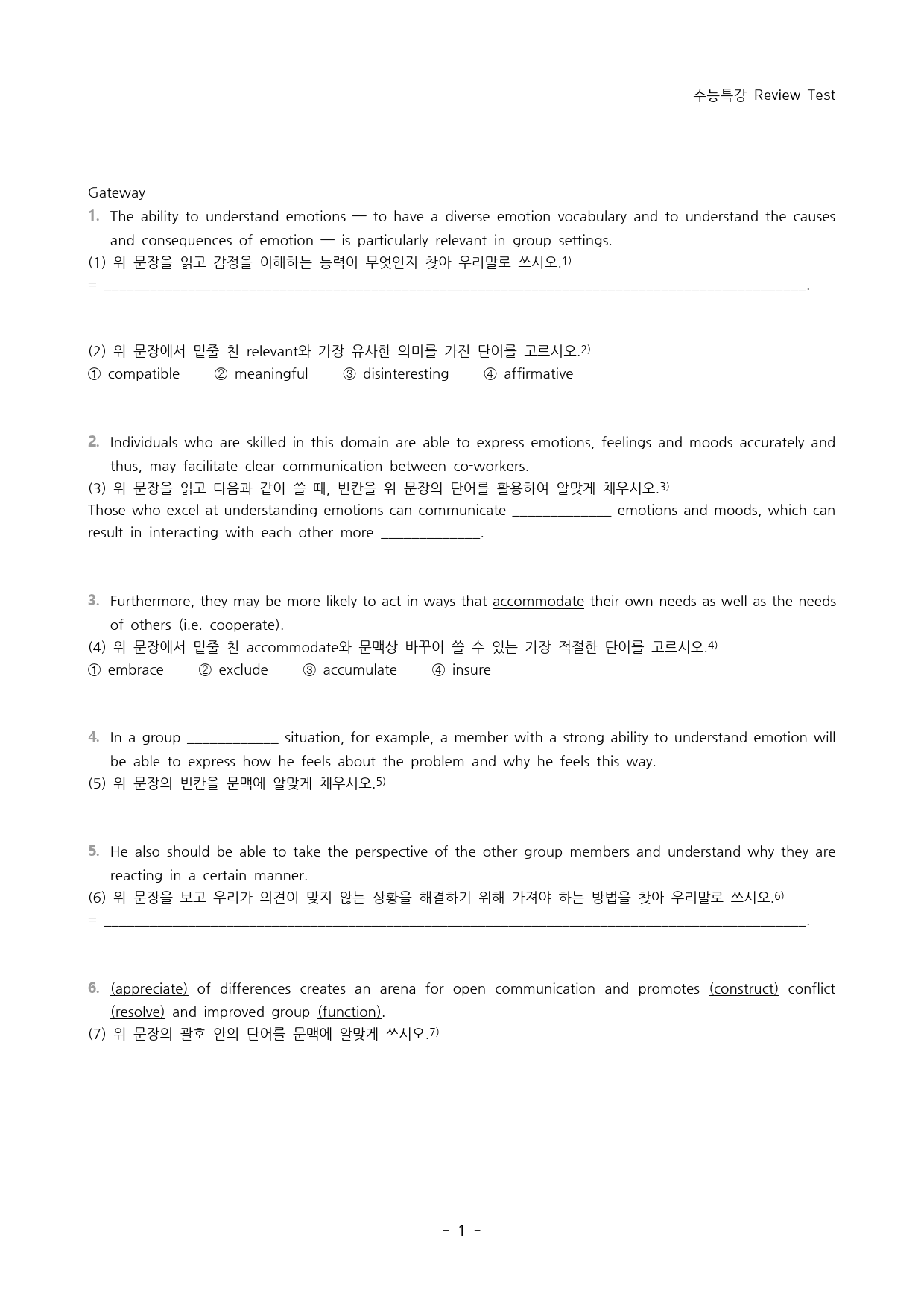 수능특강 Review Test

Gateway

1. The ability to understand emotions — to have a diverse emotion vocabulary and to understand the causes and consequences of emotion — is particularly relevant in group settings.

(1) 위 문장을 읽고 감정을 이해하는 능력이 무엇인지 찾아 우리말로 쓰시오.$^{1)}$
= ____.

(2) 위 문장에서 밑줄 친 relevant와 가장 유사한 의미를 가진 단어를 고르시오.$^{2)}$
① compatible ② meaningful ③ disinteresting ④ affirmative

2. Individuals who are skilled in this domain are able to express emotions, feelings and moods accurately and thus, may facilitate clear communication between co-workers.

(3) 위 문장을 읽고 다음과 같이 쓸 때, 빈칸을 위 문장의 단어를 활용하여 알맞게 채우시오.$^{3)}$
Those who excel at understanding emotions can communicate ____ emotions and moods, which can result in interacting with each other more ____.

3. Furthermore, they may be more likely to act in ways that accommodate their own needs as well as the needs of others (i.e. cooperate).

(4) 위 문장에서 밑줄 친 accommodate와 문맥상 바꾸어 쓸 수 있는 가장 적절한 단어를 고르시오.$^{4)}$
① embrace ② exclude ③ accumulate ④ insure

4. In a group ____ situation, for example, a member with a strong ability to understand emotion will be able to express how he feels about the problem and why he feels this way.

(5) 위 문장의 빈칸을 문맥에 알맞게 채우시오.$^{5)}$

5. He also should be able to take the perspective of the other group members and understand why they are reacting in a certain manner.

(6) 위 문장을 보고 우리가 의견이 맞지 않는 상황을 해결하기 위해 가져야 하는 방법을 찾아 우리말로 쓰시오.$^{6)}$
= ____.

6. (appreciate) of differences creates an arena for open communication and promotes (construct) conflict (resolve) and improved group (function).

(7) 위 문장의 괄호 안의 단어를 문맥에 알맞게 쓰시오.$^{7)}$

- 1 -